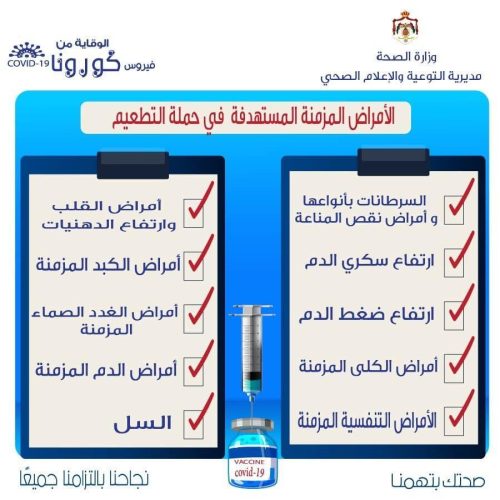 وزارة الصحة
مديرية التوعية والإعلام الصحي

الوقاية من
فيروس كورونا
COVID-19

الأمراض المزمنة المستهدفة في حملة التطعيم

السرطانات بأنواعها و أمراض نقص المناعة

ارتفاع سكري الدم

ارتفاع ضغط الدم

أمراض الكلى المزمنة

الأمراض التنفسية المزمنة

أمراض القلب وارتفاع الدهنيات

أمراض الكبد المزمنة

أمراض الغدد الصماء المزمنة

أمراض الدم المزمنة

السل

VACCINE
covid-19

صحتك بتهمنا

نجاحنا بالتزامنا جميعًا